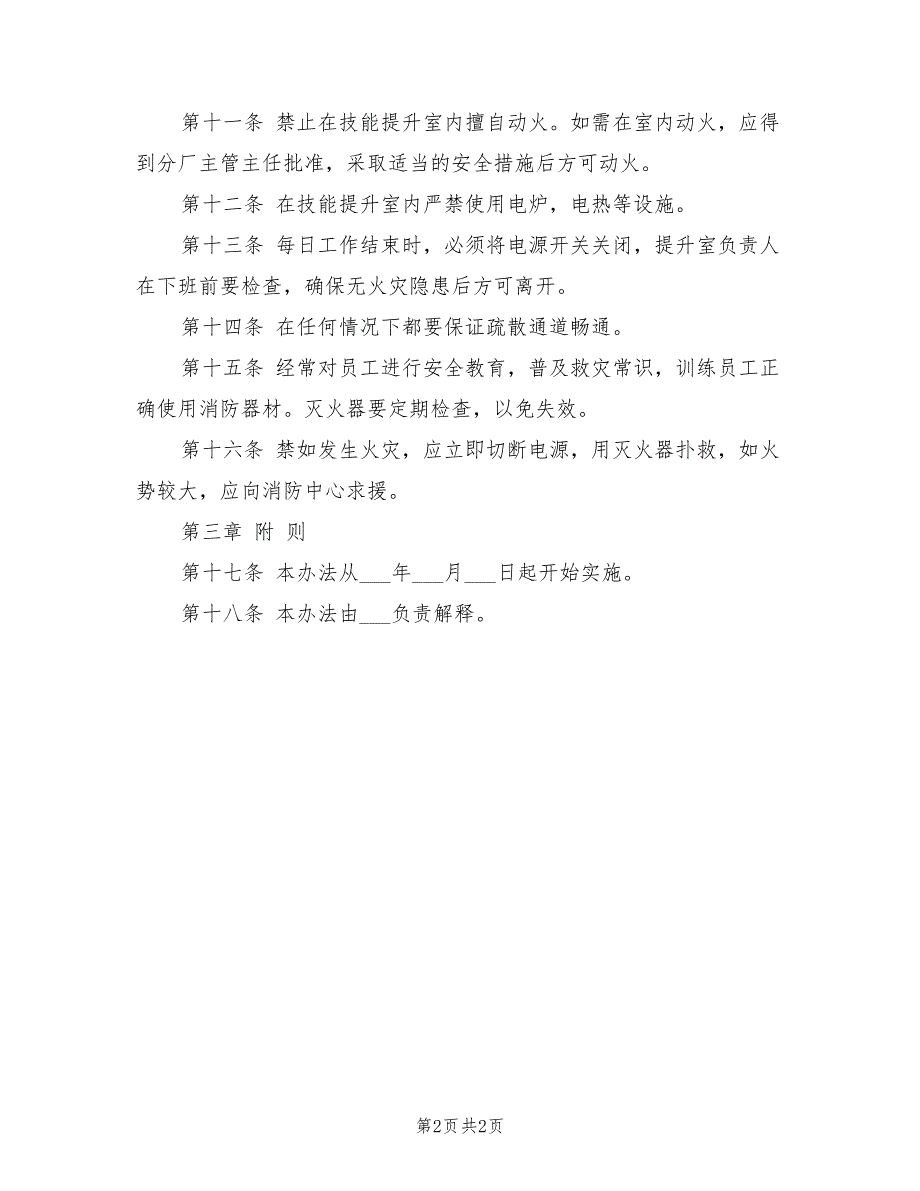 第十一条 禁止在技能提升室内擅自动火。如需在室内动火，应得到分厂主管主任批准，采取适当的安全措施后方可动火。

第十二条 在技能提升室内严禁使用电炉，电热等设施。

第十三条 每日工作结束时，必须将电源开关关闭，提升室负责人在下班前要检查，确保无火灾隐患后方可离开。

第十四条 在任何情况下都要保证疏散通道畅通。

第十五条 经常对员工进行安全教育，普及救灾常识，训练员工正确使用消防器材。灭火器要定期检查，以免失效。

第十六条 禁如发生火灾，应立即切断电源，用灭火器扑救，如火势较大，应向消防中心求援。

第三章 附 则

第十七条 本办法从___年___月___日起开始实施。

第十八条 本办法由___负责解释。

第2页 共2页